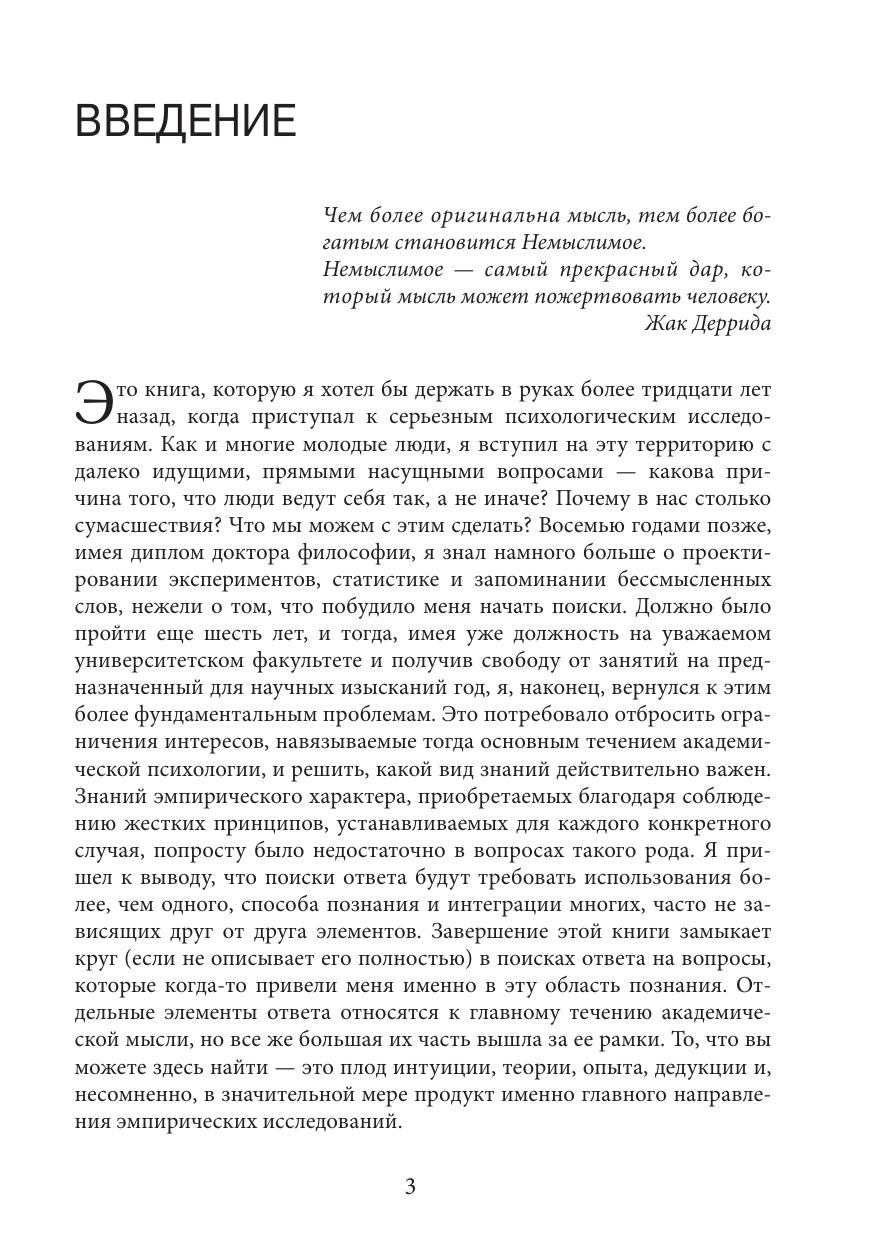 ВВЕДЕНИЕ

Чем более оригинальна мысль, тем более богатым становится Немыслимое.
Немыслимое — самый прекрасный дар, который мысль может пожертвовать человеку.
Жак Деррида

Это книга, которую я хотел бы держать в руках более тридцати лет назад, когда приступал к серьезным психологическим исследованиям. Как и многие молодые люди, я вступил на эту территорию с далеко идущими, прямыми насущными вопросами — какова причина того, что люди ведут себя так, а не иначе? Почему в нас столько сумасшествия? Что мы можем с этим сделать? Восемью годами позже, имея диплом доктора философии, я знал намного больше о проектировании экспериментов, статистике и запоминании бессмысленных слов, нежели о том, что побудило меня начать поиски. Должно было пройти еще шесть лет, и тогда, имея уже должность на уважаемом университетском факультете и получив свободу от занятий на предназначенный для научных изысканий год, я, наконец, вернулся к этим более фундаментальным проблемам. Это потребовало отбросить ограничения интересов, навязываемые тогда основным течением академической психологии, и решить, какой вид знаний действительно важен. Знаний эмпирического характера, приобретаемых благодаря соблюдению жестких принципов, устанавливаемых для каждого конкретного случая, попросту было недостаточно в вопросах такого рода. Я пришел к выводу, что поиски ответа будут требовать использования более, чем одного, способа познания и интеграции многих, часто не зависящих друг от друга элементов. Завершение этой книги замыкает круг (если не описывает его полностью) в поисках ответа на вопросы, которые когда-то привели меня именно в эту область познания. Отдельные элементы ответа относятся к главному течению академической мысли, но все же большая их часть вышла за ее рамки. То, что вы можете здесь найти — это плод интуиции, теории, опыта, дедукции и, несомненно, в значительной мере продукт именно главного направления эмпирических исследований.

3